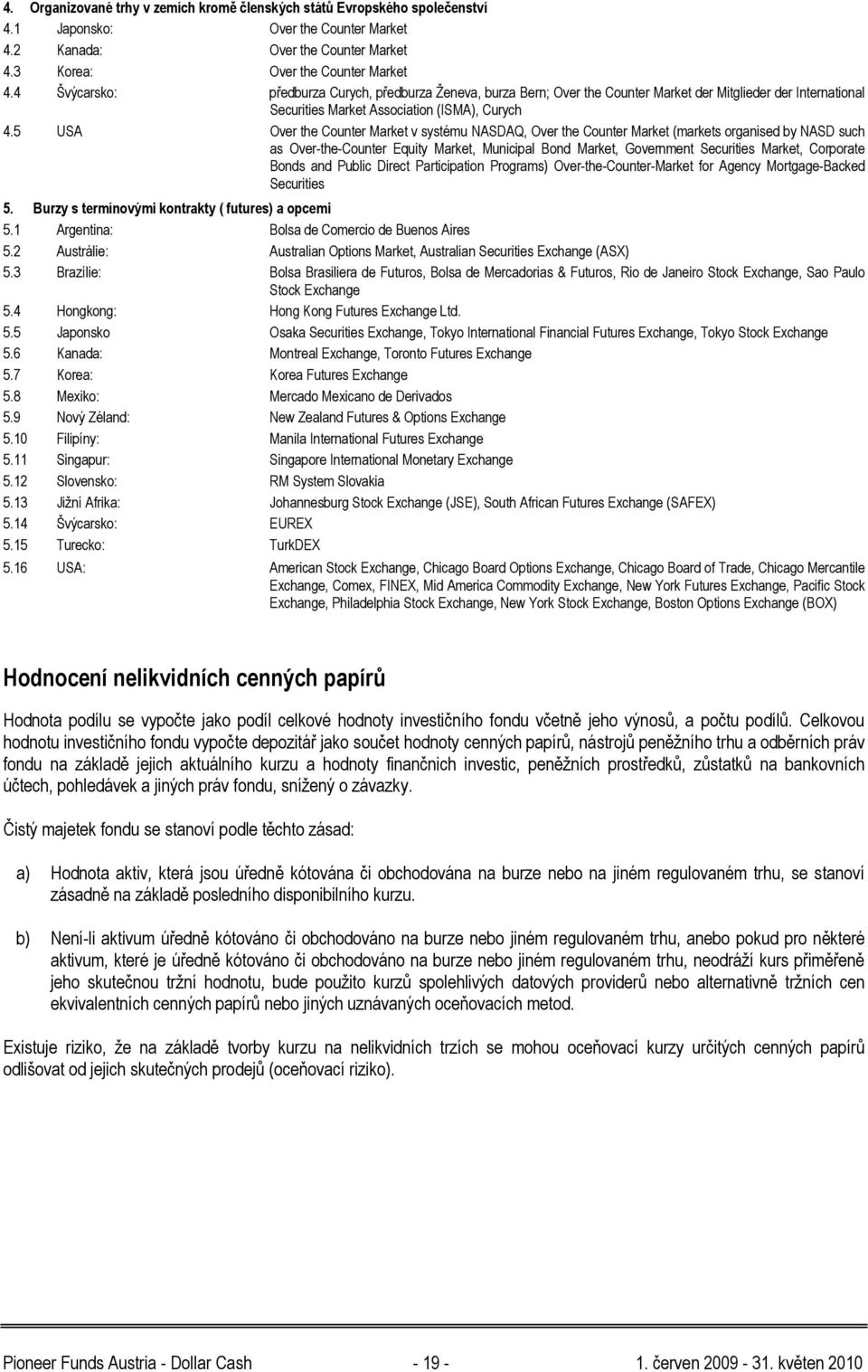 4. Organizované trhy v zemích kromě členských států Evropského společenství

4.1 Japonsko: Over the Counter Market

4.2 Kanada: Over the Counter Market

4.3 Korea: Over the Counter Market

4.4 Švýcarsko: předburza Curych, předburza Ženeva, burza Bern; Over the Counter Market der Mitglieder der International Securities Market Association (ISMA), Curych

4.5 USA Over the Counter Market v systému NASDAQ, Over the Counter Market (markets organised by NASD such as Over-the-Counter Equity Market, Municipal Bond Market, Government Securities Market, Corporate Bonds and Public Direct Participation Programs) Over-the-Counter-Market for Agency Mortgage-Backed Securities

5. Burzy s termínovými kontrakty ( futures) a opcemi

5.1 Argentina: Bolsa de Comercio de Buenos Aires

5.2 Austrálie: Australian Options Market, Australian Securities Exchange (ASX)

5.3 Brazílie: Bolsa Brasiliera de Futuros, Bolsa de Mercadorias & Futuros, Rio de Janeiro Stock Exchange, Sao Paulo Stock Exchange

5.4 Hongkong: Hong Kong Futures Exchange Ltd.

5.5 Japonsko Osaka Securities Exchange, Tokyo International Financial Futures Exchange, Tokyo Stock Exchange

5.6 Kanada: Montreal Exchange, Toronto Futures Exchange

5.7 Korea: Korea Futures Exchange

5.8 Mexiko: Mercado Mexicano de Derivados

5.9 Nový Zéland: New Zealand Futures & Options Exchange

5.10 Filipíny: Manila International Futures Exchange

5.11 Singapur: Singapore International Monetary Exchange

5.12 Slovensko: RM System Slovakia

5.13 Jižní Afrika: Johannesburg Stock Exchange (JSE), South African Futures Exchange (SAFEX)

5.14 Švýcarsko: EUREX

5.15 Turecko: TurkDEX

5.16 USA: American Stock Exchange, Chicago Board Options Exchange, Chicago Board of Trade, Chicago Mercantile Exchange, Comex, FINEX, Mid America Commodity Exchange, New York Futures Exchange, Pacific Stock Exchange, Philadelphia Stock Exchange, New York Stock Exchange, Boston Options Exchange (BOX)

Hodnocení nelikvidních cenných papírů

Hodnota podílu se vypočte jako podíl celkové hodnoty investičního fondu včetně jeho výnosů, a počtu podílů. Celkovou hodnotu investičního fondu vypočte depozitář jako součet hodnoty cenných papírů, nástrojů peněžního trhu a odběrních práv fondu na základě jejich aktuálního kurzu a hodnoty finančních investic, peněžních prostředků, zůstatků na bankovních účtech, pohledávek a jiných práv fondu, snížený o závazky.

Čistý majetek fondu se stanoví podle těchto zásad:

a) Hodnota aktiv, která jsou úředně kótována či obchodována na burze nebo na jiném regulovaném trhu, se stanoví zásadně na základě posledního disponibilního kurzu.

b) Není-li aktivum úředně kótováno či obchodováno na burze nebo jiném regulovaném trhu, anebo pokud pro některé aktivum, které je úředně kótováno či obchodováno na burze nebo jiném regulovaném trhu, neodráží kurs přiměřeně jeho skutečnou tržní hodnotu, bude použito kurzů spolehlivých datových providerů nebo alternativně tržních cen ekvivalentních cenných papírů nebo jiných uznávaných oceňovacích metod.

Existuje riziko, že na základě tvorby kurzu na nelikvidních trzích se mohou oceňovací kurzy určitých cenných papírů odlišovat od jejich skutečných prodejů (oceňovací riziko).

Pioneer Funds Austria - Dollar Cash - 19 - 1. červen 2009 - 31. květen 2010